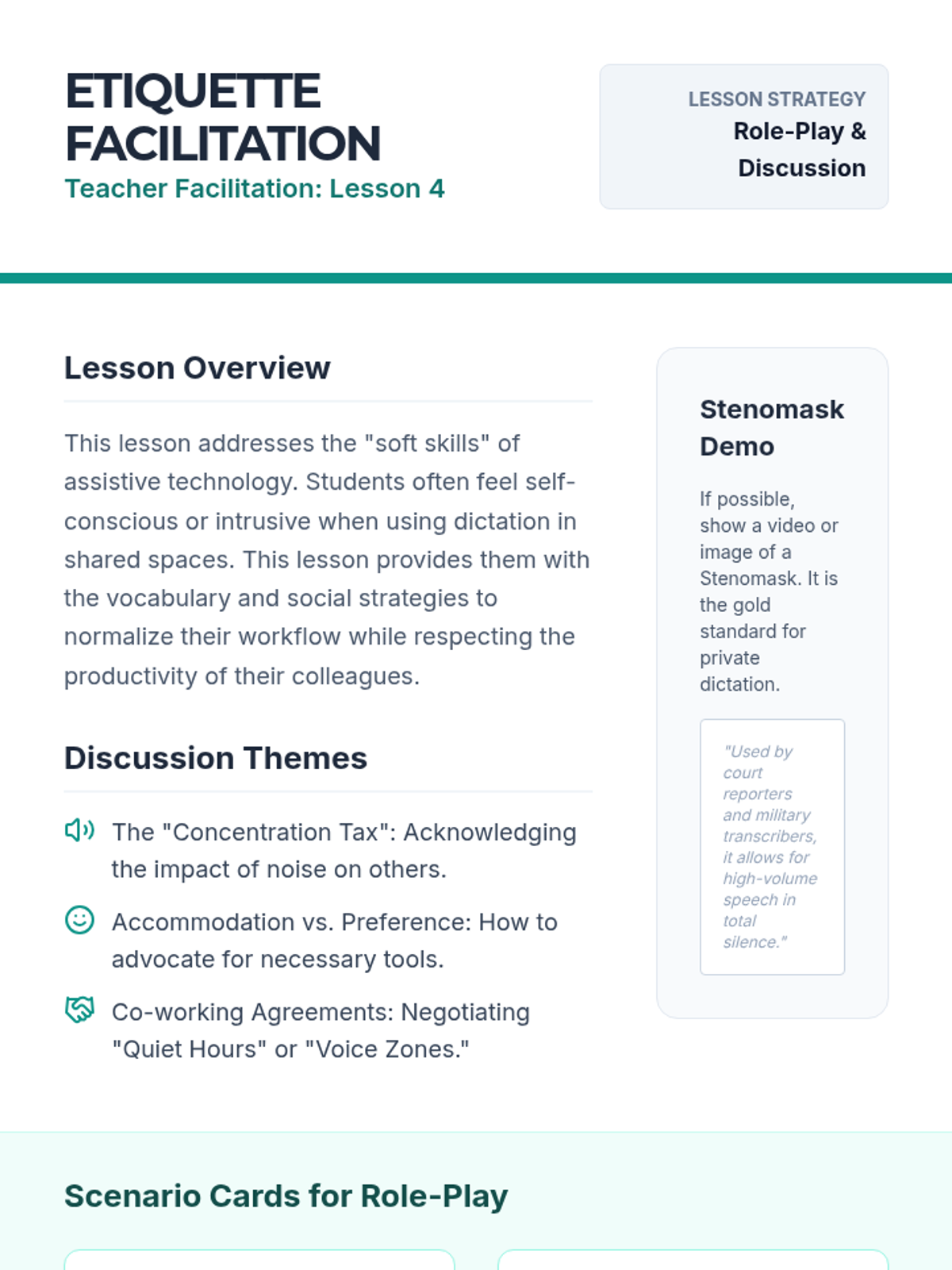 ETIQUETTE FACILITATION
Teacher Facilitation: Lesson 4

LESSON STRATEGY
Role-Play & Discussion

Lesson Overview

This lesson addresses the "soft skills" of assistive technology. Students often feel self-conscious or intrusive when using dictation in shared spaces. This lesson provides them with the vocabulary and social strategies to normalize their workflow while respecting the productivity of their colleagues.

Discussion Themes

The "Concentration Tax": Acknowledging the impact of noise on others.

Accommodation vs. Preference: How to advocate for necessary tools.

Co-working Agreements: Negotiating "Quiet Hours" or "Voice Zones."

Stenomask Demo

If possible, show a video or image of a Stenomask. It is the gold standard for private dictation.

"Used by court reporters and military transcribers, it allows for high-volume speech in total silence."

Scenario Cards for Role-Play